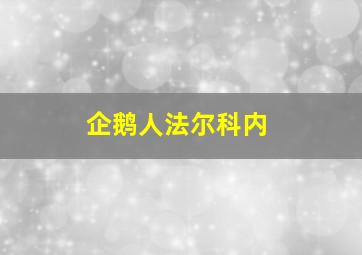 企鹅人法尔科内